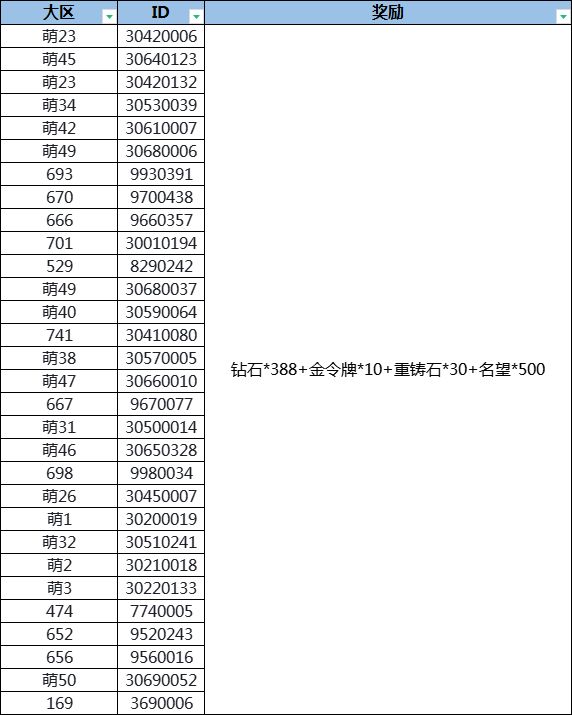 | 大区 | ID | 奖励 |
|---|---|---|
| 萌23 | 30420006 | 钻石*388+金令牌*10+重铸石*30+名望*500 |
| 萌45 | 30640123 | |
| 萌23 | 30420132 | |
| 萌34 | 30530039 | |
| 萌42 | 30610007 | |
| 萌49 | 30680006 | |
| 693 | 9930391 | |
| 670 | 9700438 | |
| 666 | 9660357 | |
| 701 | 30010194 | |
| 529 | 8290242 | |
| 萌49 | 30680037 | |
| 萌40 | 30590064 | |
| 741 | 30410080 | |
| 萌38 | 30570005 | |
| 萌47 | 30660010 | |
| 667 | 9670077 | |
| 萌31 | 30500014 | |
| 萌46 | 30650328 | |
| 698 | 9980034 | |
| 萌26 | 30450007 | |
| 萌1 | 30200019 | |
| 萌32 | 30510241 | |
| 萌2 | 30210018 | |
| 萌3 | 30220133 | |
| 474 | 7740005 | |
| 652 | 9520243 | |
| 656 | 9560016 | |
| 萌50 | 30690052 | |
| 169 | 3690006 | |